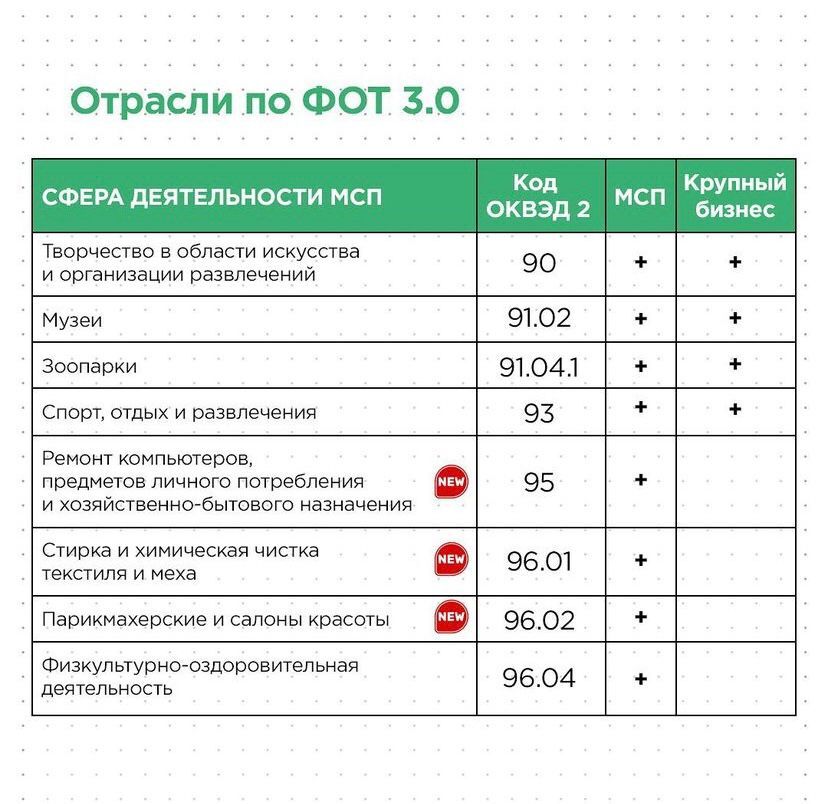 Отрасли по ФОТ 3.0

| СФЕРА ДЕЯТЕЛЬНОСТИ МСП | Код ОКВЭД 2 | МСП | Крупный бизнес |
|---|---|---|---|
| Творчество в области искусства и организации развлечений | 90 | + | + |
| Музеи | 91.02 | + | + |
| Зоопарки | 91.04.1 | + | + |
| Спорт, отдых и развлечения | 93 | + | + |
| Ремонт компьютеров, предметов личного потребления и хозяйственно-бытового назначения NEW | 95 | + | |
| Стирка и химическая чистка текстиля и меха NEW | 96.01 | + | |
| Парикмахерские и салоны красоты NEW | 96.02 | + | |
| Физкультурно-оздоровительная деятельность | 96.04 | + | |